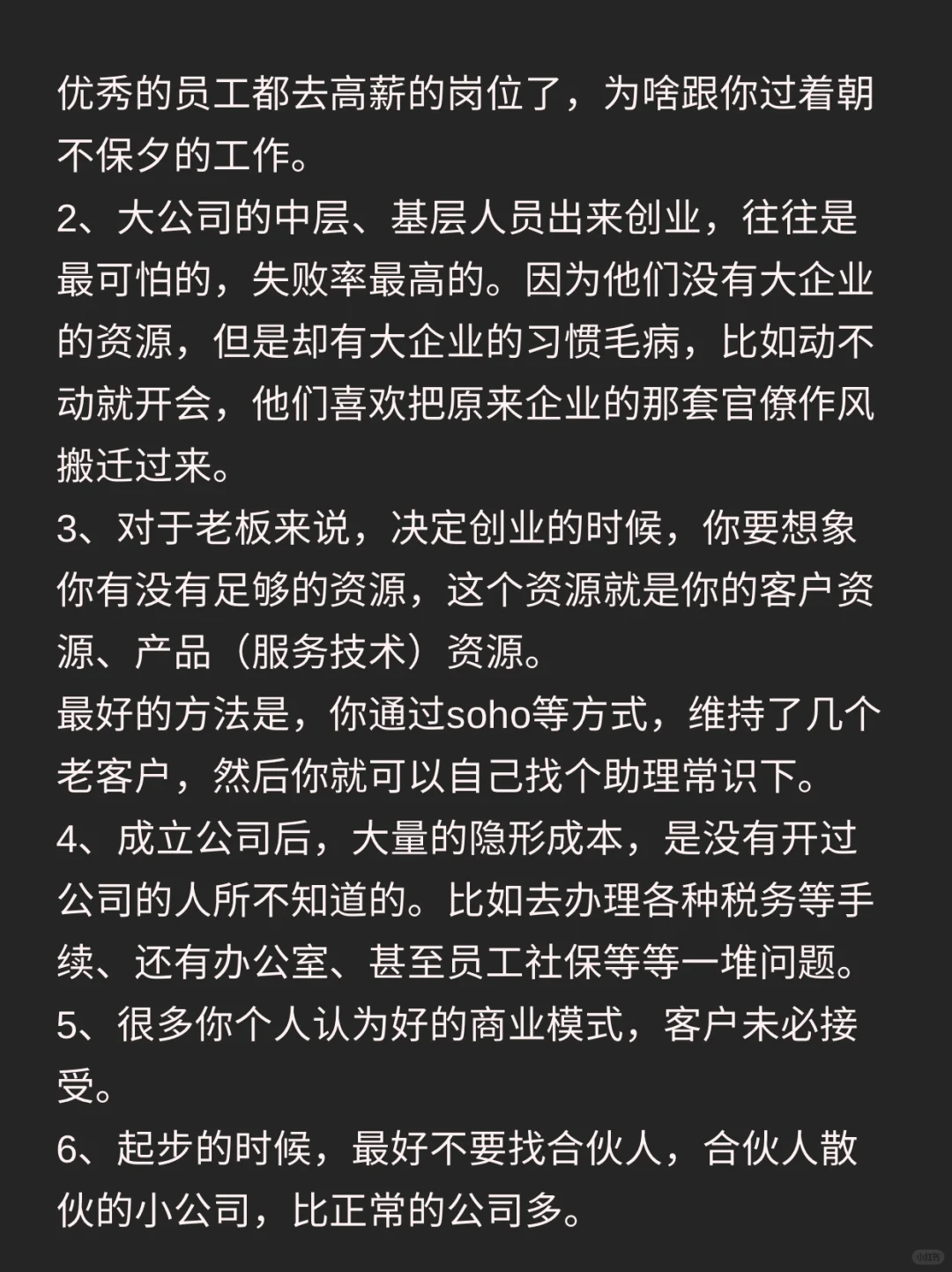 优秀的员工都去高薪的岗位了，为啥跟你过着朝不保夕的工作。
2、大公司的中层、基层人员出来创业，往往是最可怕的，失败率最高的。因为他们没有大企业的资源，但是却有大企业的习惯毛病，比如动不动就开会，他们喜欢把原来企业的那套官僚作风搬迁过来。
3、对于老板来说，决定创业的时候，你要想象你有没有足够的资源，这个资源就是你的客户资源、产品（服务技术）资源。
最好的方法是，你通过soho等方式，维持了几个老客户，然后你就可以自己找个助理常识下。
4、成立公司后，大量的隐形成本，是没有开过公司的人所不知道的。比如去办理各种税务等手续、还有办公室、甚至员工社保等等一堆问题。
5、很多你个人认为好的商业模式，客户未必接受。
6、起步的时候，最好不要找合伙人，合伙人散伙的小公司，比正常的公司多。
小红书